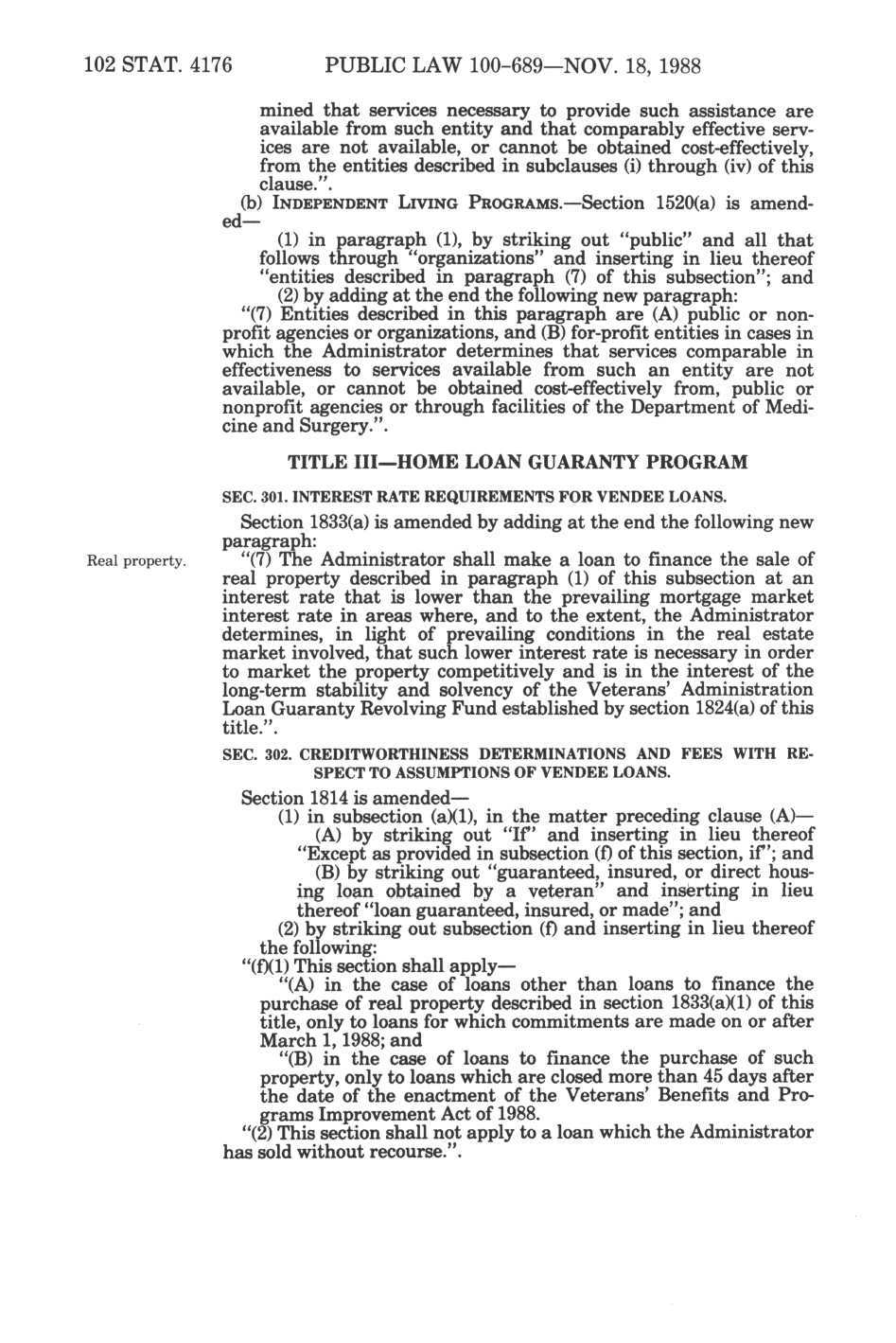 102 STAT. 4176 PUBLIC LAW 100-689—NOV. 18, 1988

mined that services necessary to provide such assistance are available from such entity and that comparably effective services are not available, or cannot be obtained cost-effectively, from the entities described in subclauses (i) through (iv) of this clause.".

(b) INDEPENDENT LIVING PROGRAMS.—Section 1520(a) is amended—

(1) in paragraph (1), by striking out "public" and all that follows through "organizations" and inserting in lieu thereof "entities described in paragraph (7) of this subsection"; and

(2) by adding at the end the following new paragraph:

"(7) Entities described in this paragraph are (A) public or nonprofit agencies or organizations, and (B) for-profit entities in cases in which the Administrator determines that services comparable in effectiveness to services available from such an entity are not available, or cannot be obtained cost-effectively from, public or nonprofit agencies or through facilities of the Department of Medicine and Surgery.".

TITLE III—HOME LOAN GUARANTY PROGRAM

SEC. 301. INTEREST RATE REQUIREMENTS FOR VENDEE LOANS.

Section 1833(a) is amended by adding at the end the following new paragraph:

Real property.

"(7) The Administrator shall make a loan to finance the sale of real property described in paragraph (1) of this subsection at an interest rate that is lower than the prevailing mortgage market interest rate in areas where, and to the extent, the Administrator determines, in light of prevailing conditions in the real estate market involved, that such lower interest rate is necessary in order to market the property competitively and is in the interest of the long-term stability and solvency of the Veterans' Administration Loan Guaranty Revolving Fund established by section 1824(a) of this title.".

SEC. 302. CREDITWORTHINESS DETERMINATIONS AND FEES WITH RESPECT TO ASSUMPTIONS OF VENDEE LOANS.

Section 1814 is amended—

(1) in subsection (a)(1), in the matter preceding clause (A)—

(A) by striking out "If" and inserting in lieu thereof "Except as provided in subsection (f) of this section, if"; and

(B) by striking out "guaranteed, insured, or direct housing loan obtained by a veteran" and inserting in lieu thereof "loan guaranteed, insured, or made"; and

(2) by striking out subsection (f) and inserting in lieu thereof the following:

"(f)(1) This section shall apply—

"(A) in the case of loans other than loans to finance the purchase of real property described in section 1833(a)(1) of this title, only to loans for which commitments are made on or after March 1, 1988; and

"(B) in the case of loans to finance the purchase of such property, only to loans which are closed more than 45 days after the date of the enactment of the Veterans' Benefits and Programs Improvement Act of 1988.

"(2) This section shall not apply to a loan which the Administrator has sold without recourse.".